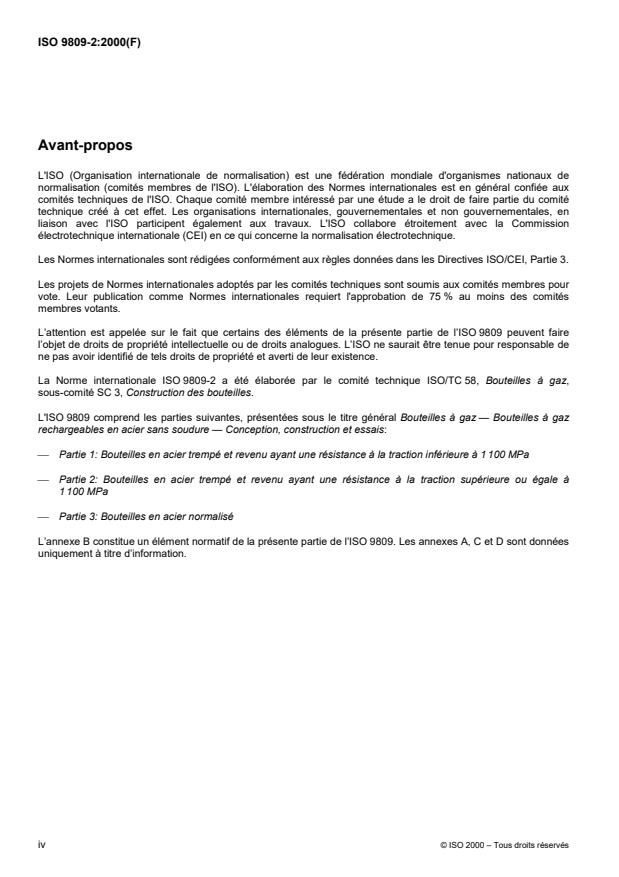 ISO 9809-2:2000(F)

Avant-propos

L'ISO (Organisation internationale de normalisation) est une fédération mondiale d'organismes nationaux de normalisation (comités membres de l'ISO). L'élaboration des Normes internationales est en général confiée aux comités techniques de l'ISO. Chaque comité membre intéressé par une étude a le droit de faire partie du comité technique créé à cet effet. Les organisations internationales, gouvernementales et non gouvernementales, en liaison avec l'ISO participent également aux travaux. L'ISO collabore étroitement avec la Commission électrotechnique internationale (CEI) en ce qui concerne la normalisation électrotechnique.

Les Normes internationales sont rédigées conformément aux règles données dans les Directives ISO/CEI, Partie 3.

Les projets de Normes internationales adoptés par les comités techniques sont soumis aux comités membres pour vote. Leur publication comme Normes internationales requiert l'approbation de 75 % au moins des comités membres votants.

L'attention est appelée sur le fait que certains des éléments de la présente partie de l'ISO 9809 peuvent faire l'objet de droits de propriété intellectuelle ou de droits analogues. L'ISO ne saurait être tenue pour responsable de ne pas avoir identifié de tels droits de propriété et averti de leur existence.

La Norme internationale ISO 9809-2 a été élaborée par le comité technique ISO/TC 58, Bouteilles à gaz, sous-comité SC 3, Construction des bouteilles.

L'ISO 9809 comprend les parties suivantes, présentées sous le titre général Bouteilles à gaz — Bouteilles à gaz rechargeables en acier sans soudure — Conception, construction et essais:

— Partie 1: Bouteilles en acier trempé et revenu ayant une résistance à la traction inférieure à 1 100 MPa

— Partie 2: Bouteilles en acier trempé et revenu ayant une résistance à la traction supérieure ou égale à 1 100 MPa

— Partie 3: Bouteilles en acier normalisé

L'annexe B constitue un élément normatif de la présente partie de l'ISO 9809. Les annexes A, C et D sont données uniquement à titre d'information.

iv

© ISO 2000 – Tous droits réservés